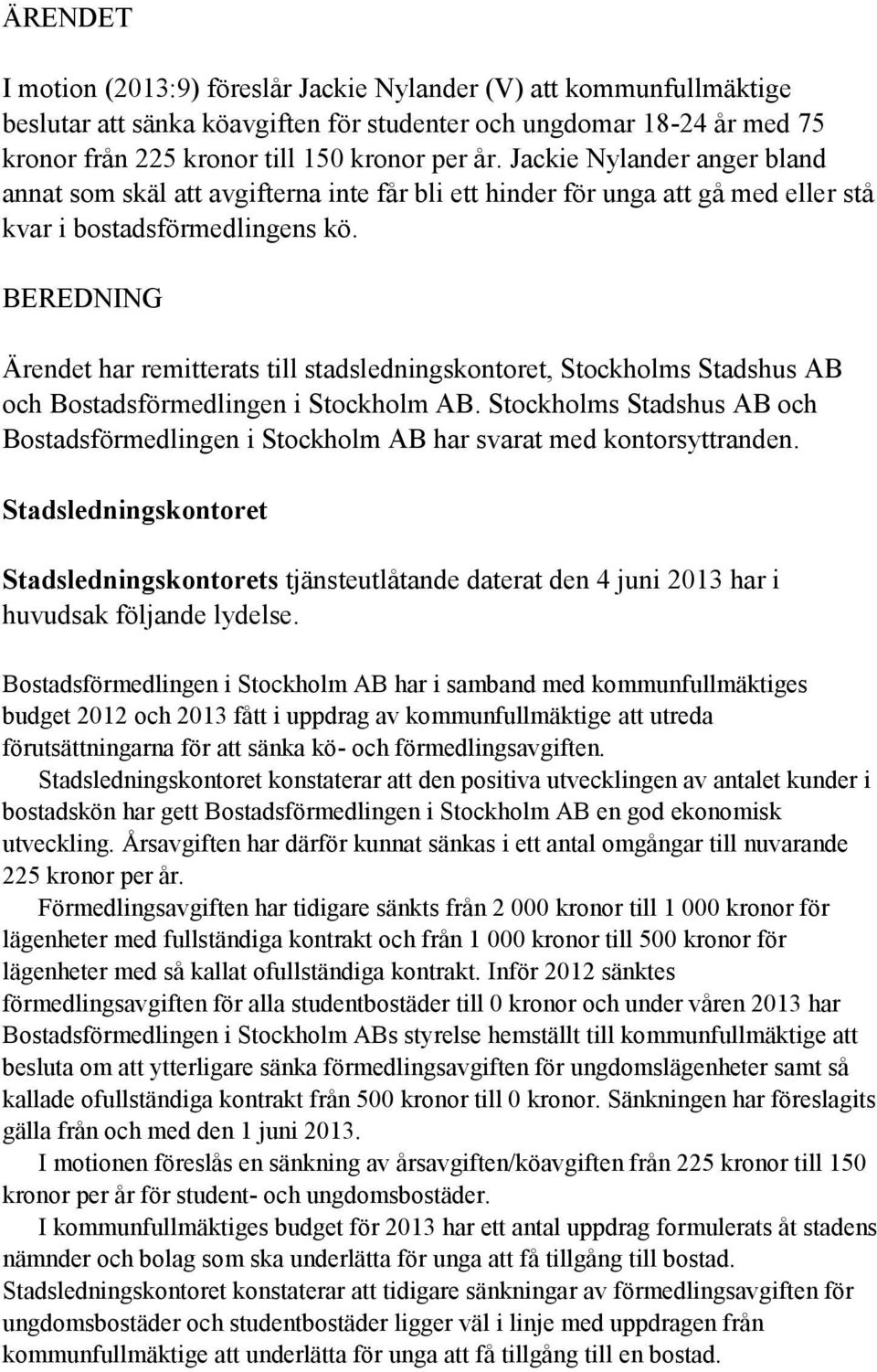 ÄRENDET

I motion (2013:9) föreslår Jackie Nylander (V) att kommunfullmäktige beslutar att sänka köavgiften för studenter och ungdomar 18-24 år med 75 kronor från 225 kronor till 150 kronor per år. Jackie Nylander anger bland annat som skäl att avgifterna inte får bli ett hinder för unga att gå med eller stå kvar i bostadsförmedlingens kö.

BEREDNING

Ärendet har remitterats till stadsledningskontoret, Stockholms Stadshus AB och Bostadsförmedlingen i Stockholm AB. Stockholms Stadshus AB och Bostadsförmedlingen i Stockholm AB har svarat med kontorsyttranden.

Stadsledningskontoret

Stadsledningskontorets tjänsteutlåtande daterat den 4 juni 2013 har i huvudsak följande lydelse.

Bostadsförmedlingen i Stockholm AB har i samband med kommunfullmäktiges budget 2012 och 2013 fått i uppdrag av kommunfullmäktige att utreda förutsättningarna för att sänka kö- och förmedlingsavgiften.
Stadsledningskontoret konstaterar att den positiva utvecklingen av antalet kunder i bostadskön har gett Bostadsförmedlingen i Stockholm AB en god ekonomisk utveckling. Årsavgiften har därför kunnat sänkas i ett antal omgångar till nuvarande 225 kronor per år.
Förmedlingsavgiften har tidigare sänkts från 2 000 kronor till 1 000 kronor för lägenheter med fullständiga kontrakt och från 1 000 kronor till 500 kronor för lägenheter med så kallat ofullständiga kontrakt. Inför 2012 sänktes förmedlingsavgiften för alla studentbostäder till 0 kronor och under våren 2013 har Bostadsförmedlingen i Stockholm ABs styrelse hemställt till kommunfullmäktige att besluta om att ytterligare sänka förmedlingsavgiften för ungdomslägenheter samt så kallade ofullständiga kontrakt från 500 kronor till 0 kronor. Sänkningen har föreslagits gälla från och med den 1 juni 2013.
I motionen föreslås en sänkning av årsavgiften/köavgiften från 225 kronor till 150 kronor per år för student- och ungdomsbostäder.
I kommunfullmäktiges budget för 2013 har ett antal uppdrag formulerats åt stadens nämnder och bolag som ska underlätta för unga att få tillgång till bostad. Stadsledningskontoret konstaterar att tidigare sänkningar av förmedlingsavgiften för ungdomsbostäder och studentbostäder ligger väl i linje med uppdragen från kommunfullmäktige att underlätta för unga att få tillgång till en bostad.